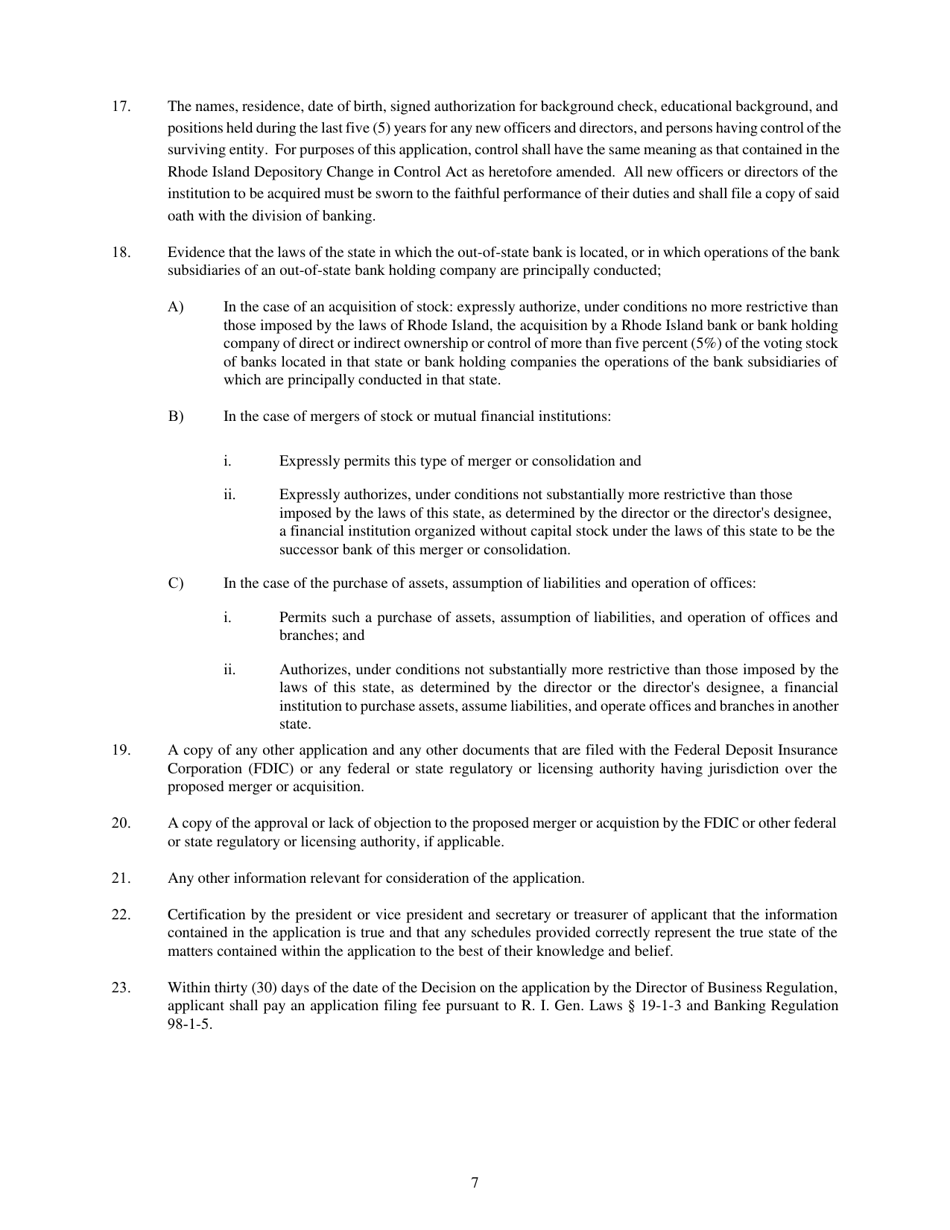 17. The names, residence, date of birth, signed authorization for background check, educational background, and positions held during the last five (5) years for any new officers and directors, and persons having control of the surviving entity. For purposes of this application, control shall have the same meaning as that contained in the Rhode Island Depository Change in Control Act as heretofore amended. All new officers or directors of the institution to be acquired must be sworn to the faithful performance of their duties and shall file a copy of said oath with the division of banking.

18. Evidence that the laws of the state in which the out-of-state bank is located, or in which operations of the bank subsidiaries of an out-of-state bank holding company are principally conducted;

A) In the case of an acquisition of stock: expressly authorize, under conditions no more restrictive than those imposed by the laws of Rhode Island, the acquisition by a Rhode Island bank or bank holding company of direct or indirect ownership or control of more than five percent (5%) of the voting stock of banks located in that state or bank holding companies the operations of the bank subsidiaries of which are principally conducted in that state.

B) In the case of mergers of stock or mutual financial institutions:

i. Expressly permits this type of merger or consolidation and

ii. Expressly authorizes, under conditions not substantially more restrictive than those imposed by the laws of this state, as determined by the director or the director's designee, a financial institution organized without capital stock under the laws of this state to be the successor bank of this merger or consolidation.

C) In the case of the purchase of assets, assumption of liabilities and operation of offices:

i. Permits such a purchase of assets, assumption of liabilities, and operation of offices and branches; and

ii. Authorizes, under conditions not substantially more restrictive than those imposed by the laws of this state, as determined by the director or the director's designee, a financial institution to purchase assets, assume liabilities, and operate offices and branches in another state.

19. A copy of any other application and any other documents that are filed with the Federal Deposit Insurance Corporation (FDIC) or any federal or state regulatory or licensing authority having jurisdiction over the proposed merger or acquisition.

20. A copy of the approval or lack of objection to the proposed merger or acquistion by the FDIC or other federal or state regulatory or licensing authority, if applicable.

21. Any other information relevant for consideration of the application.

22. Certification by the president or vice president and secretary or treasurer of applicant that the information contained in the application is true and that any schedules provided correctly represent the true state of the matters contained within the application to the best of their knowledge and belief.

23. Within thirty (30) days of the date of the Decision on the application by the Director of Business Regulation, applicant shall pay an application filing fee pursuant to R. I. Gen. Laws § 19-1-3 and Banking Regulation 98-1-5.

7